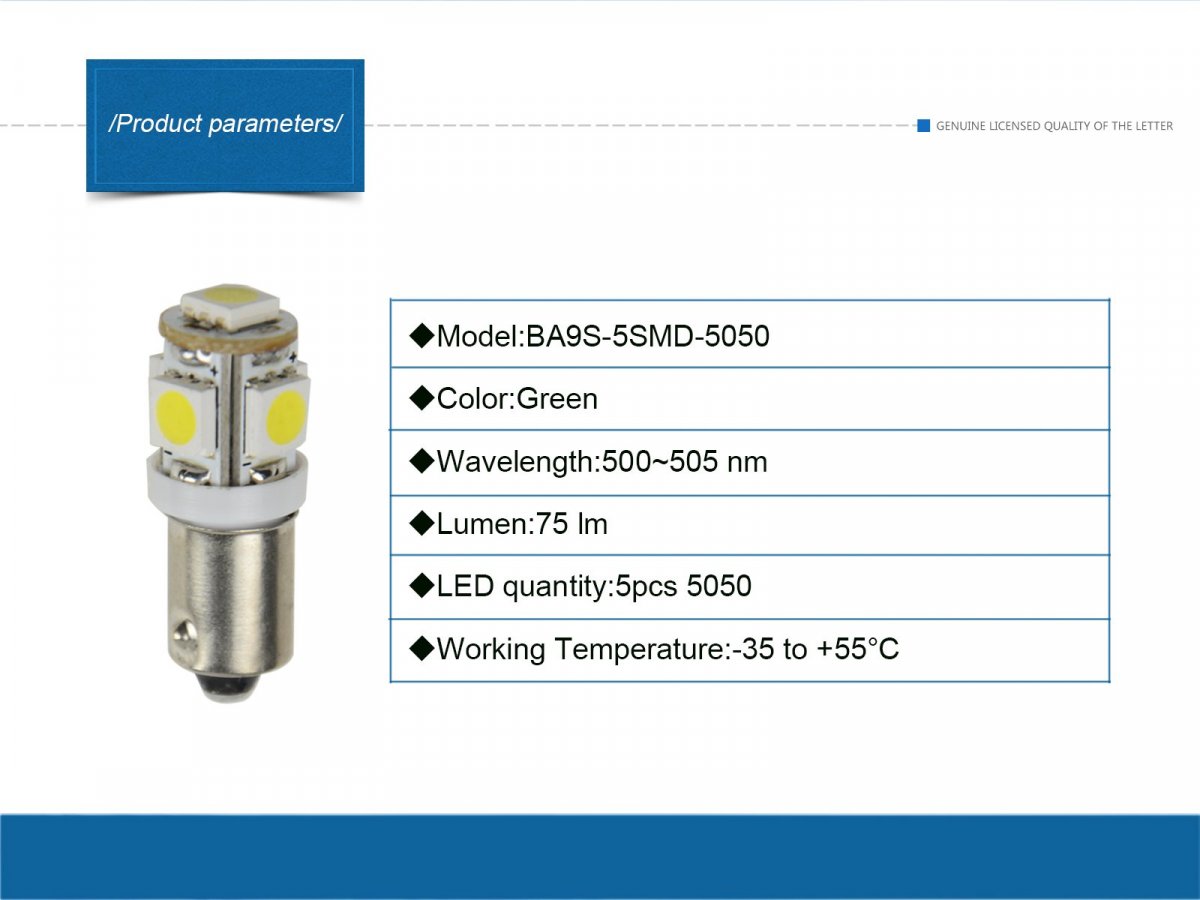 /Product parameters/

GENUINE LICENSED QUALITY OF THE LETTER

◆Model:BA9S-5SMD-5050

◆Color:Green

◆Wavelength:500~505 nm

◆Lumen:75 lm

◆LED quantity:5pcs 5050

◆Working Temperature:-35 to +55°C